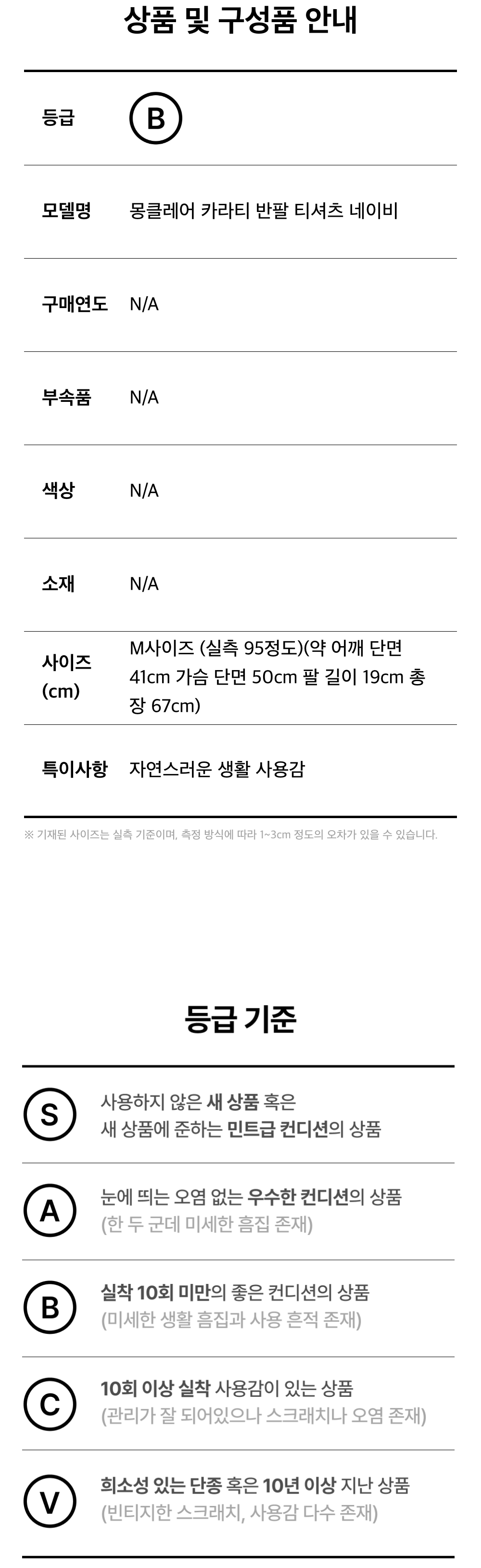 상품 및 구성품 안내

등급 B

모델명 몽클레어 카라티 반팔 티셔츠 네이비

구매연도 N/A

부속품 N/A

색상 N/A

소재 N/A

사이즈 (cm) M사이즈 (실측 95정도)(약 어깨 단면 41cm 가슴 단면 50cm 팔 길이 19cm 총장 67cm)

특이사항 자연스러운 생활 사용감

※ 기재된 사이즈는 실측 기준이며, 측정 방식에 따라 1~3cm 정도의 오차가 있을 수 있습니다.

등급 기준

S 사용하지 않은 새 상품 혹은 새 상품에 준하는 민트급 컨디션의 상품

A 눈에 띄는 오염 없는 우수한 컨디션의 상품 (한 두 군데 미세한 흠집 존재)

B 실착 10회 미만의 좋은 컨디션의 상품 (미세한 생활 흠집과 사용 흔적 존재)

C 10회 이상 실착 사용감이 있는 상품 (관리가 잘 되어있으나 스크래치나 오염 존재)

V 희소성 있는 단종 혹은 10년 이상 지난 상품 (빈티지한 스크래치, 사용감 다수 존재)